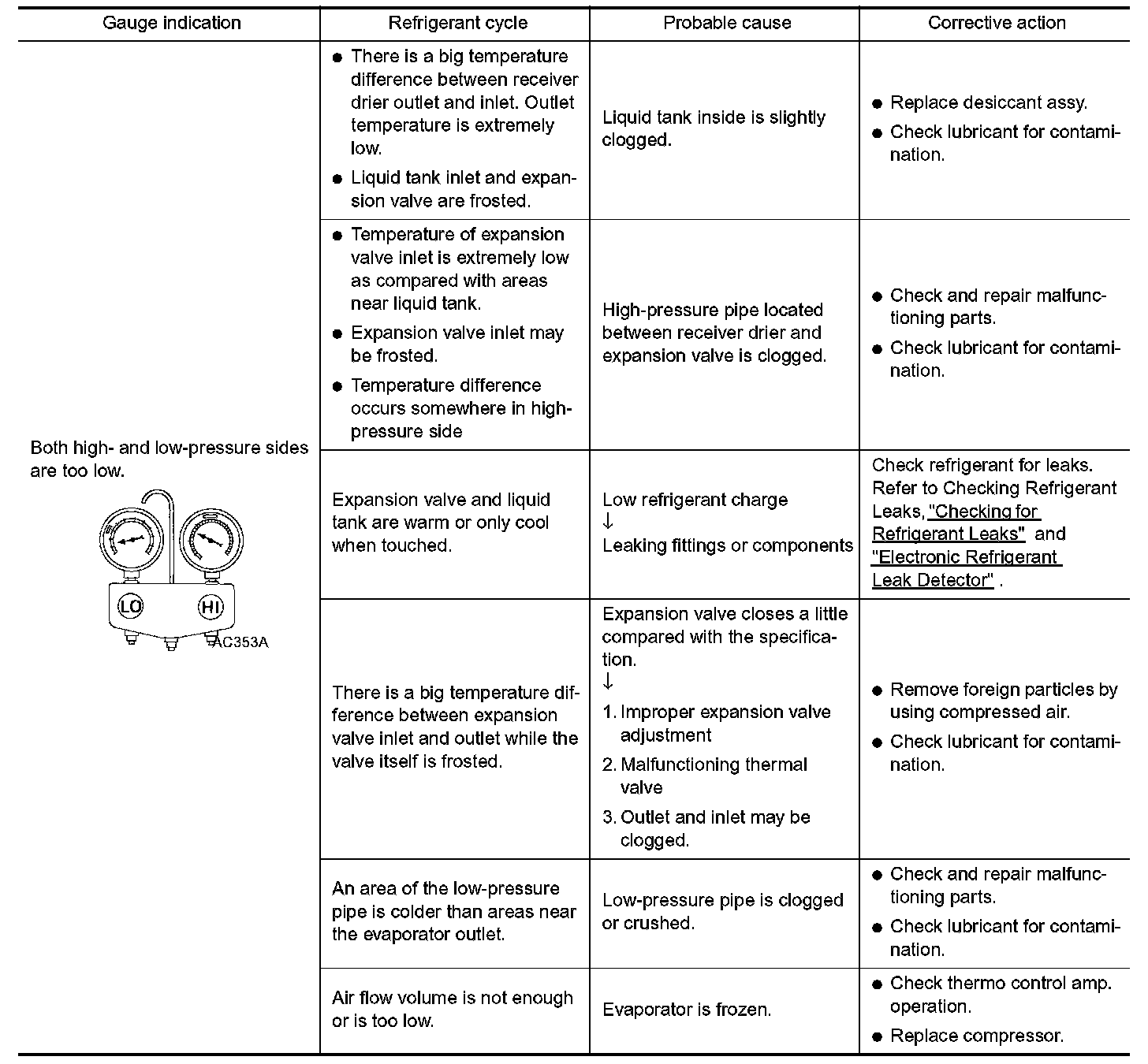 | Gauge indication | Refrigerant cycle | Probable cause | Corrective action |
|---|---|---|---|
| Both high- and low-pressure sides are too low. LO HI AC353A | ● There is a big temperature difference between receiver drier outlet and inlet. Outlet temperature is extremely low. ● Liquid tank inlet and expansion valve are frosted. | Liquid tank inside is slightly clogged. | ● Replace desiccant assy. ● Check lubricant for contamination. |
| | ● Temperature of expansion valve inlet is extremely low as compared with areas near liquid tank. ● Expansion valve inlet may be frosted. ● Temperature difference occurs somewhere in high-pressure side | High-pressure pipe located between receiver drier and expansion valve is clogged. | ● Check and repair malfunctioning parts. ● Check lubricant for contamination. |
| | Expansion valve and liquid tank are warm or only cool when touched. | Low refrigerant charge ↓ Leaking fittings or components | Check refrigerant for leaks. Refer to Checking Refrigerant Leaks, "Checking for Refrigerant Leaks" and "Electronic Refrigerant Leak Detector" . |
| | There is a big temperature difference between expansion valve inlet and outlet while the valve itself is frosted. | Expansion valve closes a little compared with the specification. ↓ 1. Improper expansion valve adjustment 2. Malfunctioning thermal valve 3. Outlet and inlet may be clogged. | ● Remove foreign particles by using compressed air. ● Check lubricant for contamination. |
| | An area of the low-pressure pipe is colder than areas near the evaporator outlet. | Low-pressure pipe is clogged or crushed. | ● Check and repair malfunctioning parts. ● Check lubricant for contamination. |
| | Air flow volume is not enough or is too low. | Evaporator is frozen. | ● Check thermo control amp. operation. ● Replace compressor. |